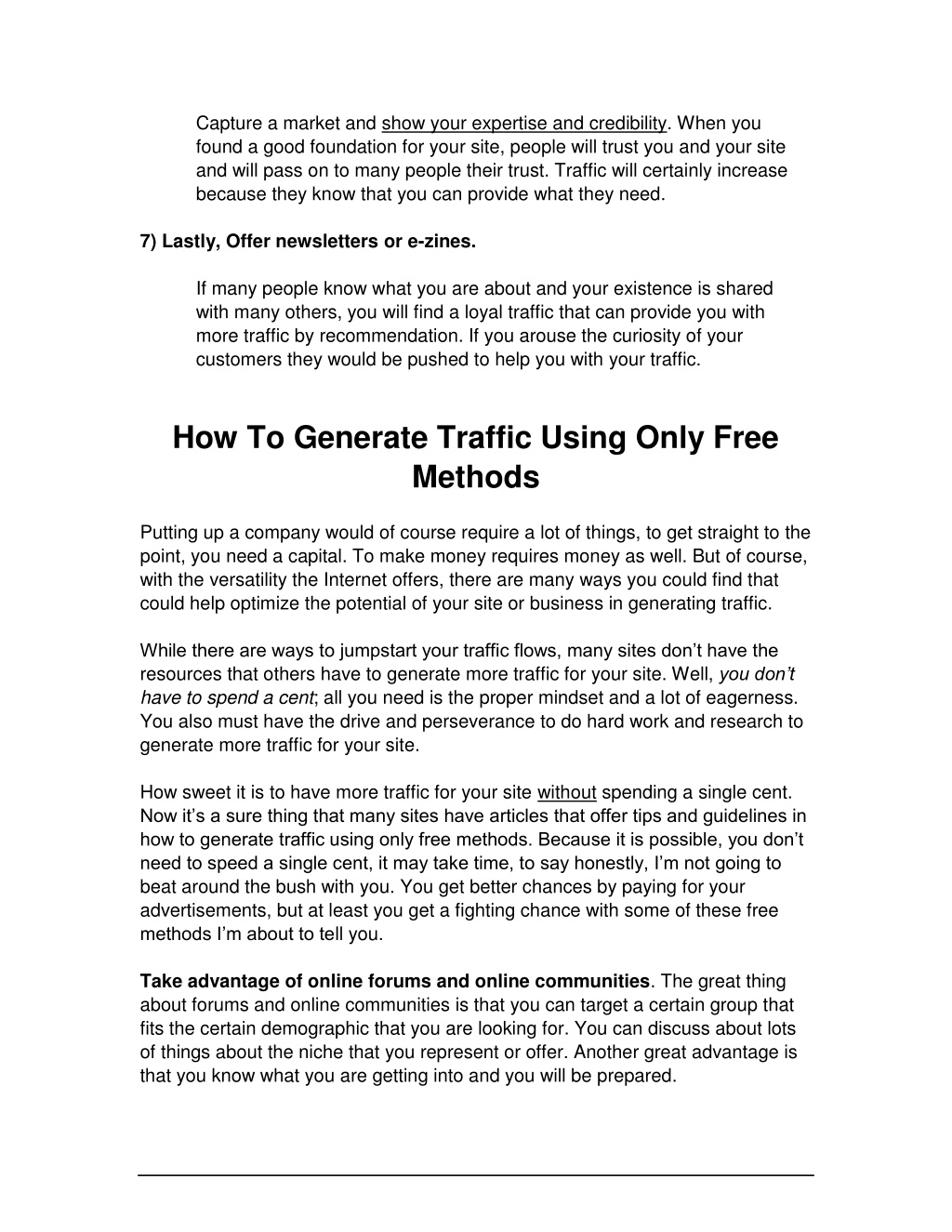 Capture a market and show your expertise and credibility. When you found a good foundation for your site, people will trust you and your site and will pass on to many people their trust. Traffic will certainly increase because they know that you can provide what they need.

7) Lastly, Offer newsletters or e-zines.

If many people know what you are about and your existence is shared with many others, you will find a loyal traffic that can provide you with more traffic by recommendation. If you arouse the curiosity of your customers they would be pushed to help you with your traffic.

How To Generate Traffic Using Only Free Methods

Putting up a company would of course require a lot of things, to get straight to the point, you need a capital. To make money requires money as well. But of course, with the versatility the Internet offers, there are many ways you could find that could help optimize the potential of your site or business in generating traffic.

While there are ways to jumpstart your traffic flows, many sites don't have the resources that others have to generate more traffic for your site. Well, you don't have to spend a cent; all you need is the proper mindset and a lot of eagerness. You also must have the drive and perseverance to do hard work and research to generate more traffic for your site.

How sweet it is to have more traffic for your site without spending a single cent. Now it's a sure thing that many sites have articles that offer tips and guidelines in how to generate traffic using only free methods. Because it is possible, you don't need to speed a single cent, it may take time, to say honestly, I'm not going to beat around the bush with you. You get better chances by paying for your advertisements, but at least you get a fighting chance with some of these free methods I'm about to tell you.

Take advantage of online forums and online communities. The great thing about forums and online communities is that you can target a certain group that fits the certain demographic that you are looking for. You can discuss about lots of things about the niche that you represent or offer. Another great advantage is that you know what you are getting into and you will be prepared.